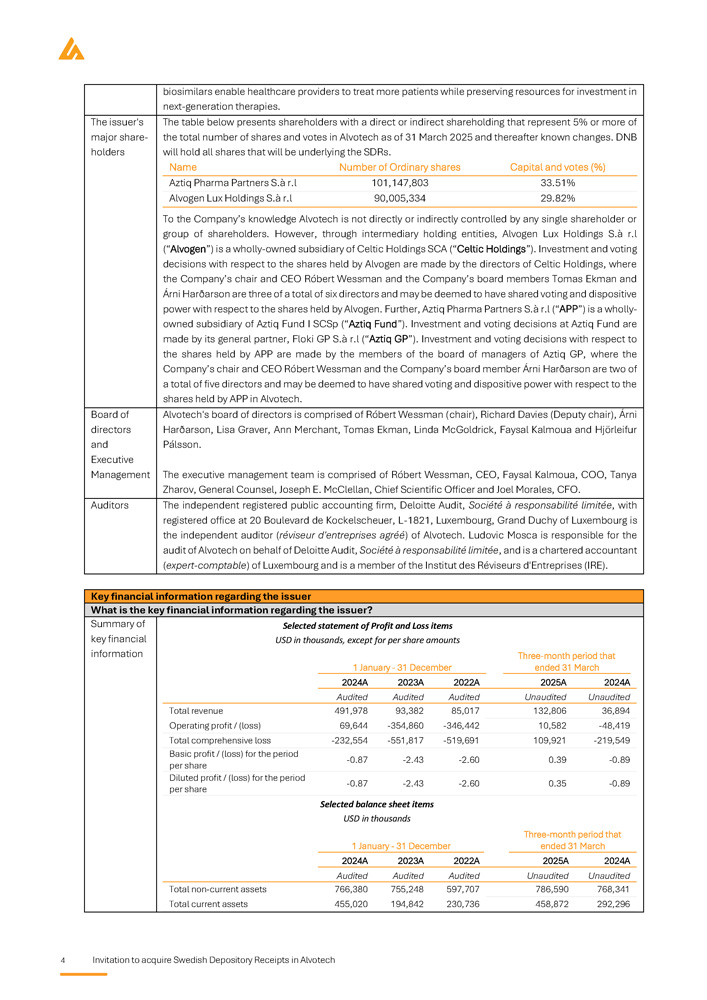 biosimilars enable healthcare providers to treat more patients while preserving resources for investment in next-generation therapies.

The issuer's major shareholders

The table below presents shareholders with a direct or indirect shareholding that represent 5% or more of the total number of shares and votes in Alvotech as of 31 March 2025 and thereafter known changes. DNB will hold all shares that will be underlying the SDRs.

| Name | Number of Ordinary shares | Capital and votes (%) |
|---|---|---|
| Aztiq Pharma Partners S.à r.l | 101,147,803 | 33.51% |
| Alvogen Lux Holdings S.à r.l | 90,005,334 | 29.82% |

To the Company's knowledge Alvotech is not directly or indirectly controlled by any single shareholder or group of shareholders. However, through intermediary holding entities, Alvogen Lux Holdings S.à r.l ("Alvogen") is a wholly-owned subsidiary of Celtic Holdings SCA ("Celtic Holdings"). Investment and voting decisions with respect to the shares held by Alvogen are made by the directors of Celtic Holdings, where the Company's chair and CEO Róbert Wessman and the Company's board members Tomas Ekman and Árni Harðarson are three of a total of six directors and may be deemed to have shared voting and dispositive power with respect to the shares held by Alvogen. Further, Aztiq Pharma Partners S.à r.l ("APP") is a wholly-owned subsidiary of Aztiq Fund I SCSp ("Aztiq Fund"). Investment and voting decisions at Aztiq Fund are made by its general partner, Floki GP S.à r.l ("Aztiq GP"). Investment and voting decisions with respect to the shares held by APP are made by the members of the board of managers of Aztiq GP, where the Company's chair and CEO Róbert Wessman and the Company's board member Árni Harðarson are two of a total of five directors and may be deemed to have shared voting and dispositive power with respect to the shares held by APP in Alvotech.

Board of directors and Executive Management

Alvotech's board of directors is comprised of Róbert Wessman (chair), Richard Davies (Deputy chair), Árni Harðarson, Lisa Graver, Ann Merchant, Tomas Ekman, Linda McGoldrick, Faysal Kalmoua and Hjörleifur Pálsson.

The executive management team is comprised of Róbert Wessman, CEO, Faysal Kalmoua, COO, Tanya Zharov, General Counsel, Joseph E. McClellan, Chief Scientific Officer and Joel Morales, CFO.

Auditors

The independent registered public accounting firm, Deloitte Audit, Société à responsabilité limitée, with registered office at 20 Boulevard de Kockelscheuer, L-1821, Luxembourg, Grand Duchy of Luxembourg is the independent auditor (réviseur d'entreprises agréé) of Alvotech. Ludovic Mosca is responsible for the audit of Alvotech on behalf of Deloitte Audit, Société à responsabilité limitée, and is a chartered accountant (expert-comptable) of Luxembourg and is a member of the Institut des Réviseurs d'Entreprises (IRE).

Key financial information regarding the issuer

What is the key financial information regarding the issuer?

Summary of key financial information

Selected statement of Profit and Loss items
USD in thousands, except for per share amounts

| | 1 January - 31 December | | | Three-month period that ended 31 March | |
|---|---|---|---|---|---|
| | 2024A | 2023A | 2022A | 2025A | 2024A |
| | Audited | Audited | Audited | Unaudited | Unaudited |
| Total revenue | 491,978 | 93,382 | 85,017 | 132,806 | 36,894 |
| Operating profit / (loss) | 69,644 | -354,860 | -346,442 | 10,582 | -48,419 |
| Total comprehensive loss | -232,554 | -551,817 | -519,691 | 109,921 | -219,549 |
| Basic profit / (loss) for the period per share | -0.87 | -2.43 | -2.60 | 0.39 | -0.89 |
| Diluted profit / (loss) for the period per share | -0.87 | -2.43 | -2.60 | 0.35 | -0.89 |

Selected balance sheet items
USD in thousands

| | 1 January - 31 December | | | Three-month period that ended 31 March | |
|---|---|---|---|---|---|
| | 2024A | 2023A | 2022A | 2025A | 2024A |
| | Audited | Audited | Audited | Unaudited | Unaudited |
| Total non-current assets | 766,380 | 755,248 | 597,707 | 786,590 | 768,341 |
| Total current assets | 455,020 | 194,842 | 230,736 | 458,872 | 292,296 |

4 Invitation to acquire Swedish Depository Receipts in Alvotech